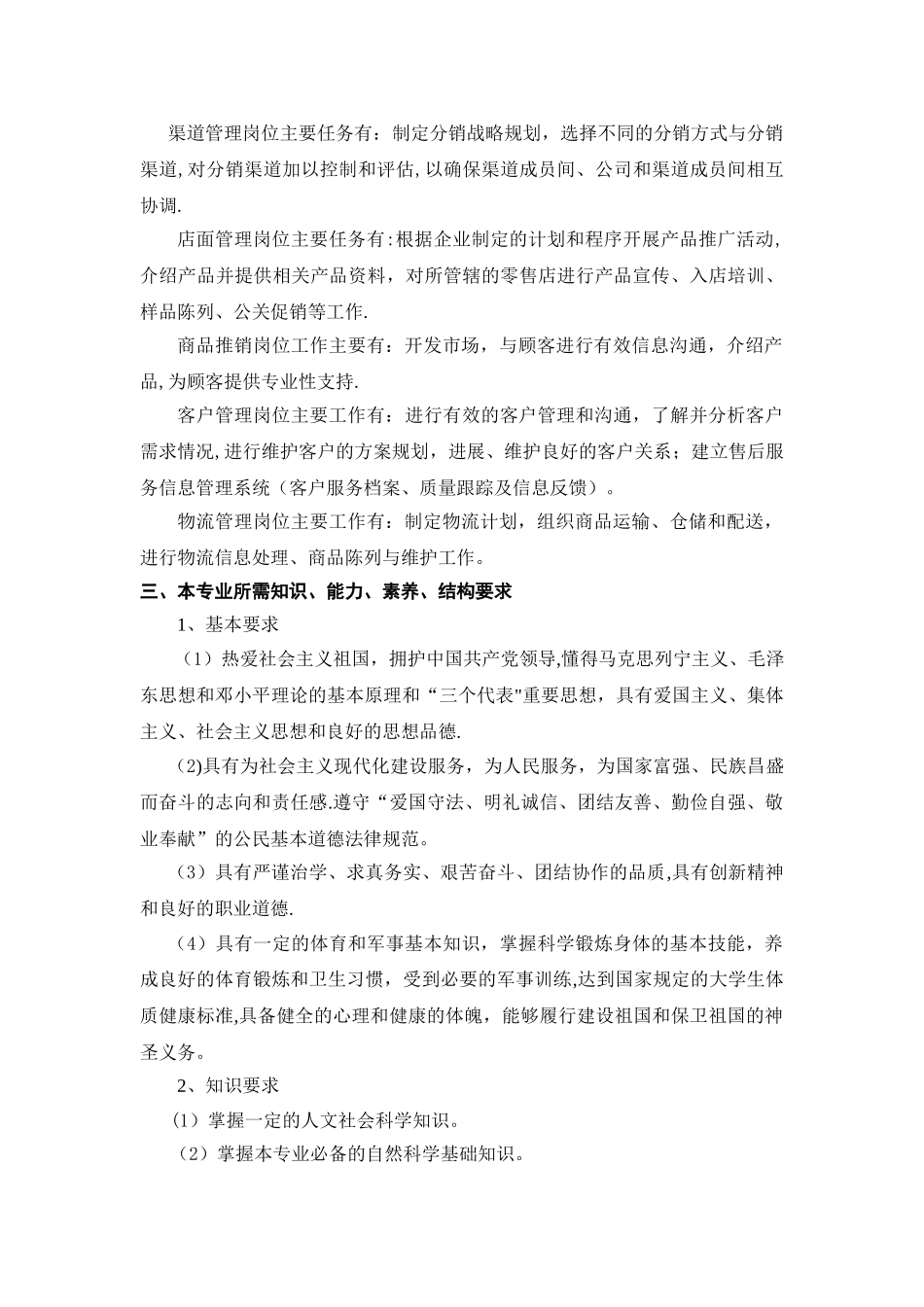 渠道管理岗位主要任务有：制定分销战略规划，选择不同的分销方式与分销渠道,对分销渠道加以控制和评估,以确保渠道成员间、公司和渠道成员间相互协调.

店面管理岗位主要任务有:根据企业制定的计划和程序开展产品推广活动,介绍产品并提供相关产品资料，对所管辖的零售店进行产品宣传、入店培训、样品陈列、公关促销等工作.

商品推销岗位工作主要有：开发市场，与顾客进行有效信息沟通，介绍产品,为顾客提供专业性支持.

客户管理岗位主要工作有：进行有效的客户管理和沟通，了解并分析客户需求情况,进行维护客户的方案规划，进展、维护良好的客户关系；建立售后服务信息管理系统（客户服务档案、质量跟踪及信息反馈）。

物流管理岗位主要工作有：制定物流计划，组织商品运输、仓储和配送，进行物流信息处理、商品陈列与维护工作。

三、本专业所需知识、能力、素养、结构要求

1、基本要求

（1）热爱社会主义祖国，拥护中国共产党领导,懂得马克思列宁主义、毛泽东思想和邓小平理论的基本原理和“三个代表"重要思想，具有爱国主义、集体主义、社会主义思想和良好的思想品德.

(2)具有为社会主义现代化建设服务，为人民服务，为国家富强、民族昌盛而奋斗的志向和责任感.遵守“爱国守法、明礼诚信、团结友善、勤俭自强、敬业奉献”的公民基本道德法律规范。

（3）具有严谨治学、求真务实、艰苦奋斗、团结协作的品质,具有创新精神和良好的职业道德.

（4）具有一定的体育和军事基本知识，掌握科学锻炼身体的基本技能，养成良好的体育锻炼和卫生习惯，受到必要的军事训练,达到国家规定的大学生体质健康标准,具备健全的心理和健康的体魄，能够履行建设祖国和保卫祖国的神圣义务。

2、知识要求

(1）掌握一定的人文社会科学知识。

（2）掌握本专业必备的自然科学基础知识。